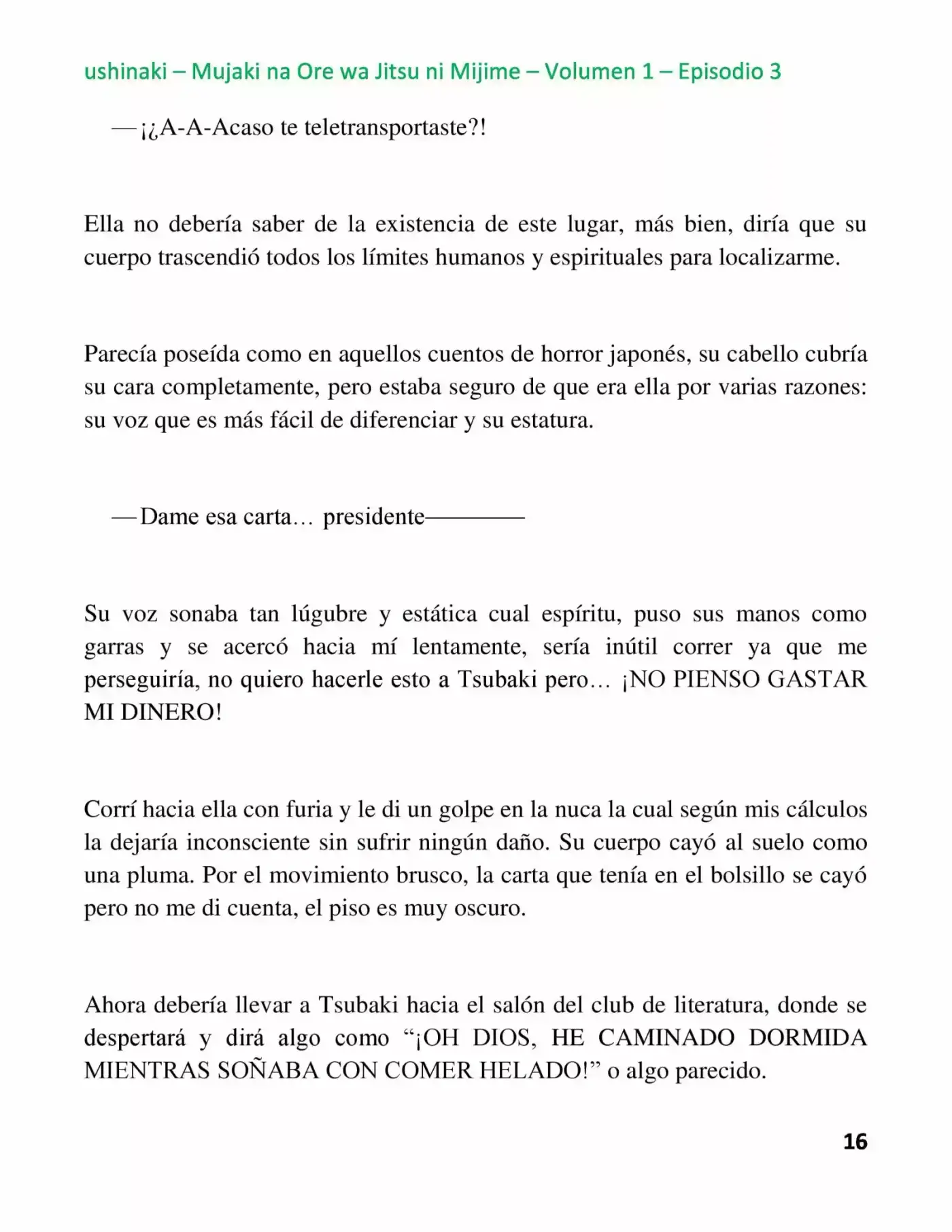 ushinaki – Mujaki na Ore wa Jitsu ni Mijime – Volumen 1 – Episodio 3

—¡¿A-A-Acaso te teletransportaste?!

Ella no debería saber de la existencia de este lugar, más bien, diría que su cuerpo trascendió todos los límites humanos y espirituales para localizarme.

Parecía poseída como en aquellos cuentos de horror japonés, su cabello cubría su cara completamente, pero estaba seguro de que era ella por varias razones: su voz que es más fácil de diferenciar y su estatura.

—Dame esa carta… presidente————

Su voz sonaba tan lúgubre y estática cual espíritu, puso sus manos como garras y se acercó hacia mí lentamente, sería inútil correr ya que me perseguiría, no quiero hacerle esto a Tsubaki pero… ¡NO PIENSO GASTAR MI DINERO!

Corrí hacia ella con furia y le di un golpe en la nuca la cual según mis cálculos la dejaría inconsciente sin sufrir ningún daño. Su cuerpo cayó al suelo como una pluma. Por el movimiento brusco, la carta que tenía en el bolsillo se cayó pero no me di cuenta, el piso es muy oscuro.

Ahora debería llevar a Tsubaki hacia el salón del club de literatura, donde se despertará y dirá algo como “¡OH DIOS, HE CAMINADO DORMIDA MIENTRAS SOÑABA CON COMER HELADO!” o algo parecido.

16